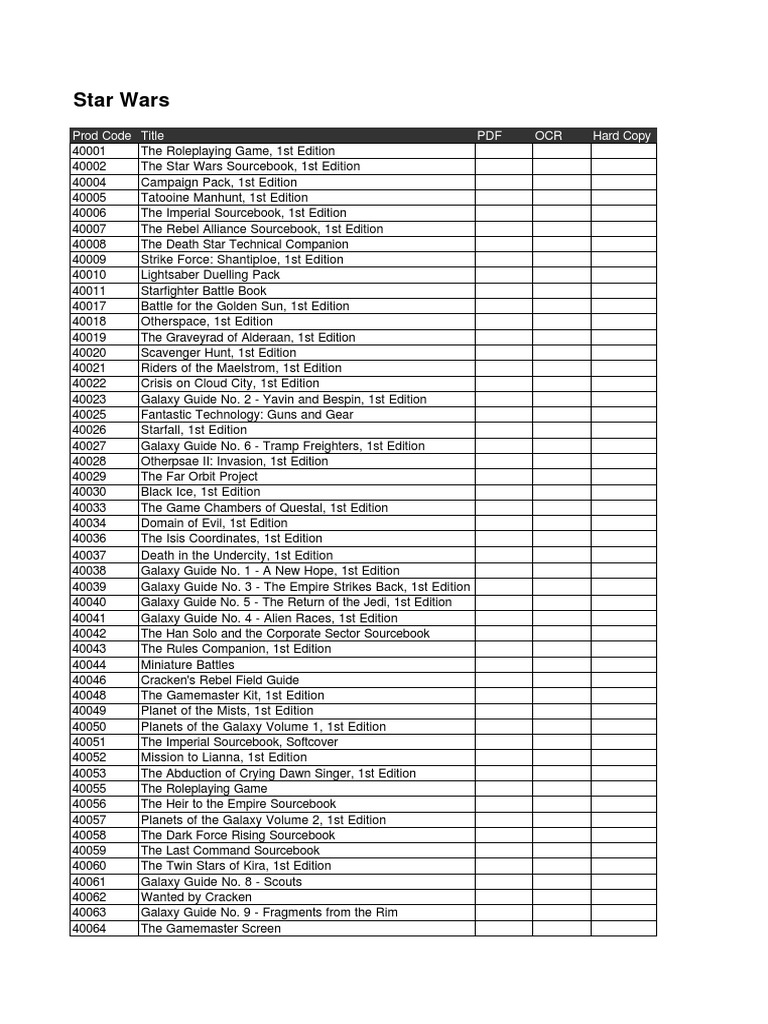 Star Wars

| Prod Code | Title | PDF | OCR | Hard Copy |
|---|---|---|---|---|
| 40001 | The Roleplaying Game, 1st Edition | | | |
| 40002 | The Star Wars Sourcebook, 1st Edition | | | |
| 40004 | Campaign Pack, 1st Edition | | | |
| 40005 | Tatooine Manhunt, 1st Edition | | | |
| 40006 | The Imperial Sourcebook, 1st Edition | | | |
| 40007 | The Rebel Alliance Sourcebook, 1st Edition | | | |
| 40008 | The Death Star Technical Companion | | | |
| 40009 | Strike Force: Shantiploe, 1st Edition | | | |
| 40010 | Lightsaber Duelling Pack | | | |
| 40011 | Starfighter Battle Book | | | |
| 40017 | Battle for the Golden Sun, 1st Edition | | | |
| 40018 | Otherspace, 1st Edition | | | |
| 40019 | The Graveyrad of Alderaan, 1st Edition | | | |
| 40020 | Scavenger Hunt, 1st Edition | | | |
| 40021 | Riders of the Maelstrom, 1st Edition | | | |
| 40022 | Crisis on Cloud City, 1st Edition | | | |
| 40023 | Galaxy Guide No. 2 - Yavin and Bespin, 1st Edition | | | |
| 40025 | Fantastic Technology: Guns and Gear | | | |
| 40026 | Starfall, 1st Edition | | | |
| 40027 | Galaxy Guide No. 6 - Tramp Freighters, 1st Edition | | | |
| 40028 | Otherpsae II: Invasion, 1st Edition | | | |
| 40029 | The Far Orbit Project | | | |
| 40030 | Black Ice, 1st Edition | | | |
| 40033 | The Game Chambers of Questal, 1st Edition | | | |
| 40034 | Domain of Evil, 1st Edition | | | |
| 40036 | The Isis Coordinates, 1st Edition | | | |
| 40037 | Death in the Undercity, 1st Edition | | | |
| 40038 | Galaxy Guide No. 1 - A New Hope, 1st Edition | | | |
| 40039 | Galaxy Guide No. 3 - The Empire Strikes Back, 1st Edition | | | |
| 40040 | Galaxy Guide No. 5 - The Return of the Jedi, 1st Edition | | | |
| 40041 | Galaxy Guide No. 4 - Alien Races, 1st Edition | | | |
| 40042 | The Han Solo and the Corporate Sector Sourcebook | | | |
| 40043 | The Rules Companion, 1st Edition | | | |
| 40044 | Miniature Battles | | | |
| 40046 | Cracken's Rebel Field Guide | | | |
| 40048 | The Gamemaster Kit, 1st Edition | | | |
| 40049 | Planet of the Mists, 1st Edition | | | |
| 40050 | Planets of the Galaxy Volume 1, 1st Edition | | | |
| 40051 | The Imperial Sourcebook, Softcover | | | |
| 40052 | Mission to Lianna, 1st Edition | | | |
| 40053 | The Abduction of Crying Dawn Singer, 1st Edition | | | |
| 40055 | The Roleplaying Game | | | |
| 40056 | The Heir to the Empire Sourcebook | | | |
| 40057 | Planets of the Galaxy Volume 2, 1st Edition | | | |
| 40058 | The Dark Force Rising Sourcebook | | | |
| 40059 | The Last Command Sourcebook | | | |
| 40060 | The Twin Stars of Kira, 1st Edition | | | |
| 40061 | Galaxy Guide No. 8 - Scouts | | | |
| 40062 | Wanted by Cracken | | | |
| 40063 | Galaxy Guide No. 9 - Fragments from the Rim | | | |
| 40064 | The Gamemaster Screen | | | |